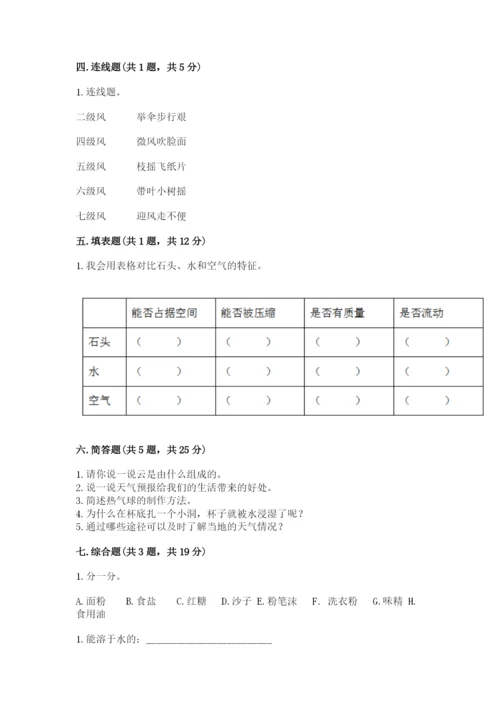 四. 连线题（共 1 题，共 5 分）

1. 连线题。

二级风　　举伞步行艰

四级风　　微风吹脸面

五级风　　枝摇飞纸片

六级风　　带叶小树摇

七级风　　迎风走不便

五. 填表题（共 1 题，共 12 分）

1. 我会用表格对比石头、水和空气的特征。

| | 能否占据空间 | 能否被压缩 | 是否有质量 | 是否流动 |
|---|---|---|---|---|
| 石头 | （　　） | （　　） | （　　） | （　　） |
| 水 | （　　） | （　　） | （　　） | （　　） |
| 空气 | （　　） | （　　） | （　　） | （　　） |

六. 简答题（共 5 题，共 25 分）

1. 请你说一说云是由什么组成的。
2. 说一说天气预报给我们的生活带来的好处。
3. 简述热气球的制作方法。
4. 为什么在杯底扎一个小洞，杯子就被水浸湿了呢？
5. 通过哪些途径可以及时了解当地的天气情况？

七. 综合题（共 3 题，共 19 分）

1. 分一分。

A. 面粉　B. 食盐　C. 红糖　D. 沙子 E. 粉笔沫　F. 洗衣粉　G. 味精 H. 食用油

1. 能溶于水的：________________